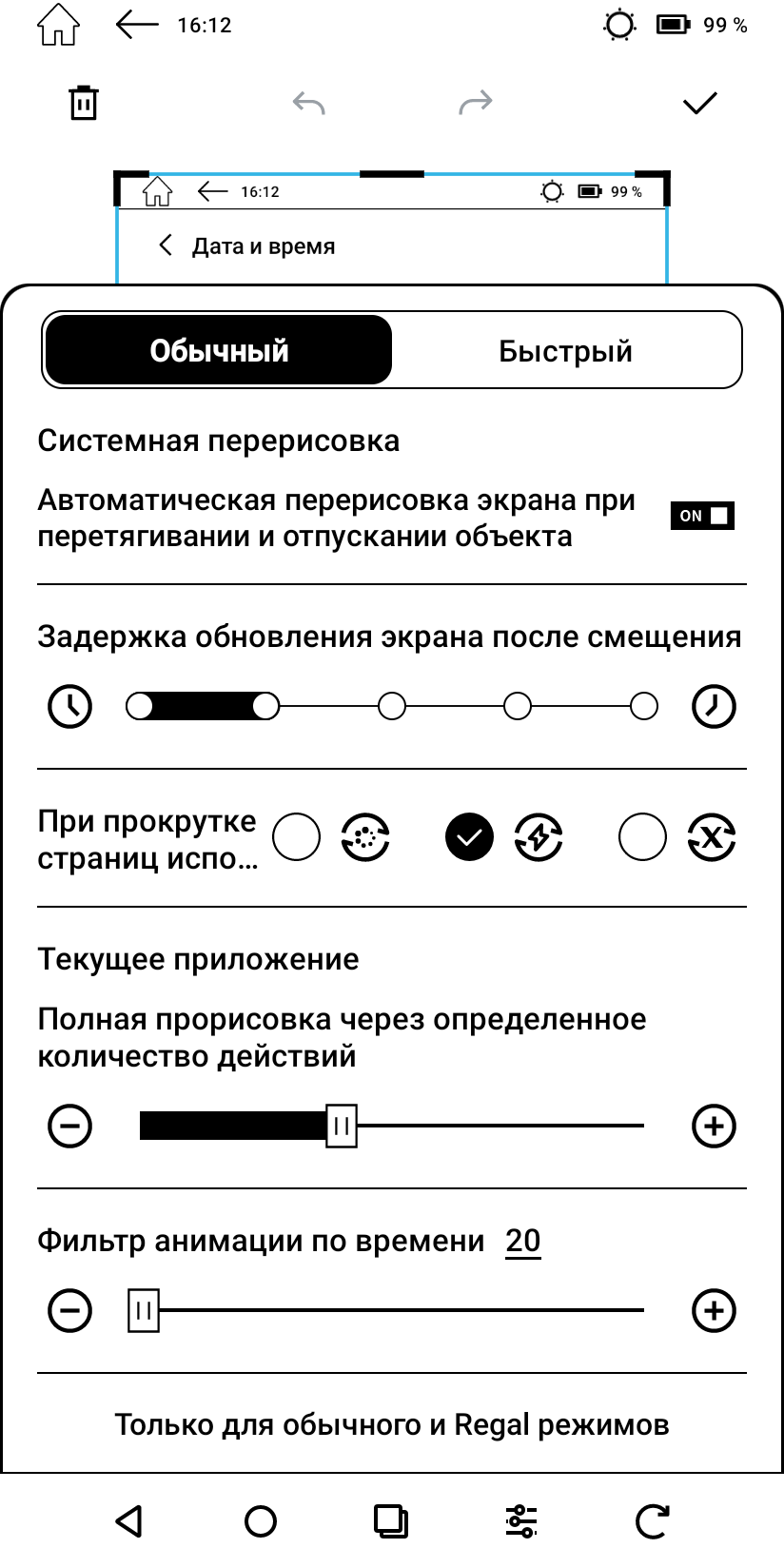 16:12

99 %

16:12

99 %

Дата и время

Обычный

Быстрый

Системная перерисовка

Автоматическая перерисовка экрана при перетягивании и отпускании объекта

ON

Задержка обновления экрана после смещения

При прокрутке страниц испо...

Текущее приложение

Полная прорисовка через определенное количество действий

Фильтр анимации по времени 20

Только для обычного и Regal режимов